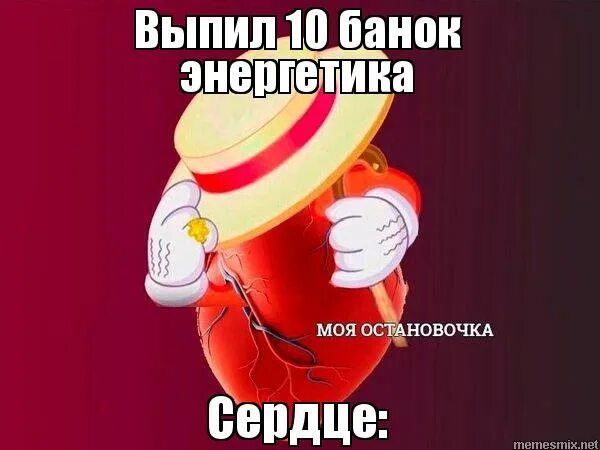 Выпил 10 банок энергетика

МОЯ ОСТАНОВОЧКА

Сердце:

memesmix.net